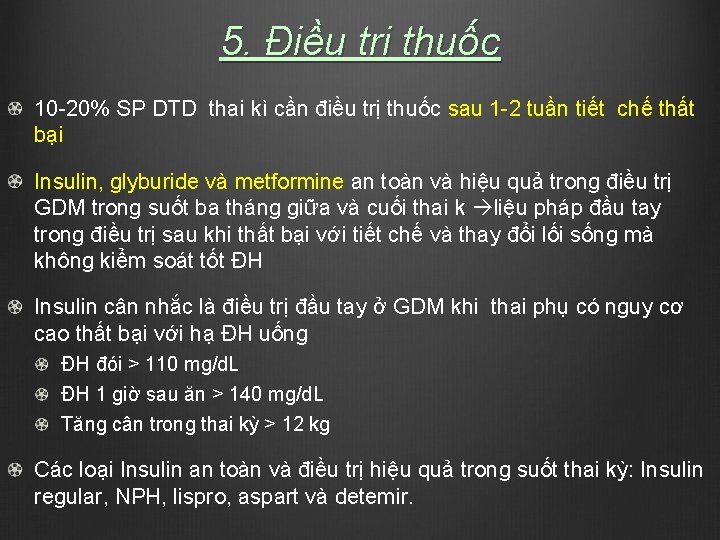 5. Điều tri thuốc

10-20% SP DTD thai kì cần điều trị thuốc sau 1-2 tuần tiết chế thất bại

Insulin, glyburide và metformine an toàn và hiệu quả trong điều trị GDM trong suốt ba tháng giữa và cuối thai k →liệu pháp đầu tay trong điều trị sau khi thất bại với tiết chế và thay đổi lối sống mà không kiểm soát tốt ĐH

Insulin cân nhắc là điều trị đầu tay ở GDM khi thai phụ có nguy cơ cao thất bại với hạ ĐH uống

ĐH đói > 110 mg/dL

ĐH 1 giờ sau ăn > 140 mg/dL

Tăng cân trong thai kỳ > 12 kg

Các loại Insulin an toàn và điều trị hiệu quả trong suốt thai kỳ: Insulin regular, NPH, lispro, aspart và detemir.